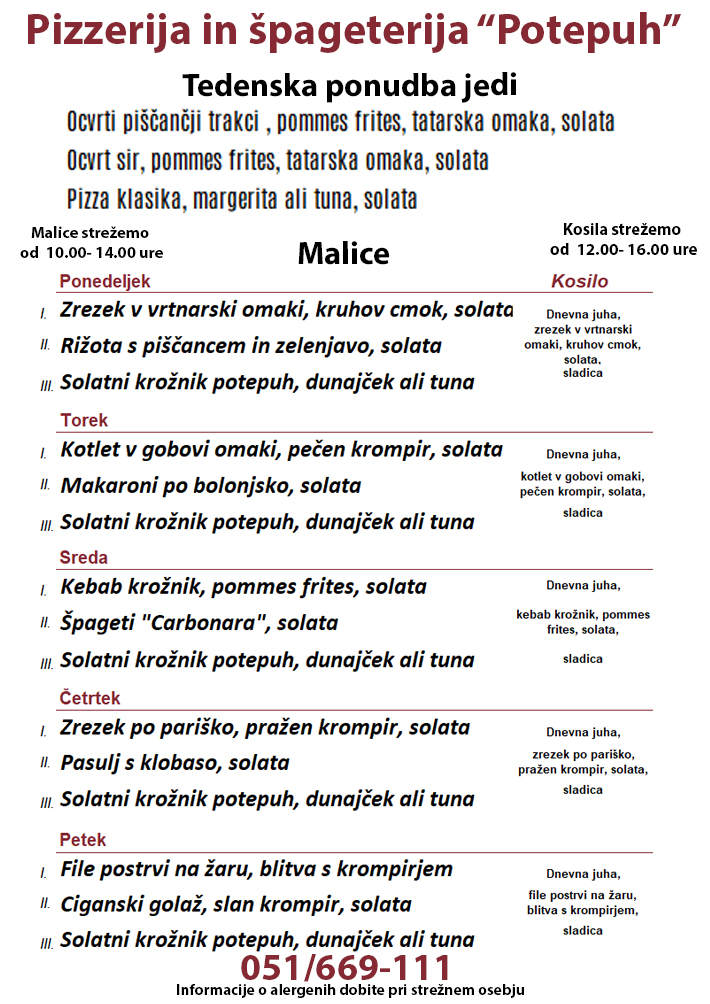 Pizzerija in špageterija “Potepuh”

Tedenska ponudba jedi

Ocvrti piščančji trakci , pommes frites, tatarska omaka, solata

Ocvrt sir, pommes frites, tatarska omaka, solata

Pizza klasika, margerita ali tuna, solata

Malice strežemo od 10.00- 14.00 ure

Malice

Kosila strežemo od 12.00- 16.00 ure

Ponedeljek

Kosilo

I. Zrezek v vrtnarski omaki, kruhov cmok, solata
II. Rižota s piščancem in zelenjavo, solata
III. Solatni krožnik potepuh, dunajček ali tuna

Dnevna juha, zrezek v vrtnarski omaki, kruhov cmok, solata, sladica

Torek

I. Kotlet v gobovi omaki, pečen krompir, solata
II. Makaroni po bolonjsko, solata
III. Solatni krožnik potepuh, dunajček ali tuna

Dnevna juha, kotlet v gobovi omaki, pečen krompir, solata, sladica

Sreda

I. Kebab krožnik, pommes frites, solata
II. Špageti "Carbonara", solata
III. Solatni krožnik potepuh, dunajček ali tuna

Dnevna juha, kebab krožnik, pommes frites, solata, sladica

Četrtek

I. Zrezek po pariško, pražen krompir, solata
II. Pasulj s klobaso, solata
III. Solatni krožnik potepuh, dunajček ali tuna

Dnevna juha, zrezek po pariško, pražen krompir, solata, sladica

Petek

I. File postrvi na žaru, blitva s krompirjem
II. Ciganski golaž, slan krompir, solata
III. Solatni krožnik potepuh, dunajček ali tuna

Dnevna juha, file postrvi na žaru, blitva s krompirjem, sladica

051/669-111

Informacije o alergenih dobite pri strežnem osebju